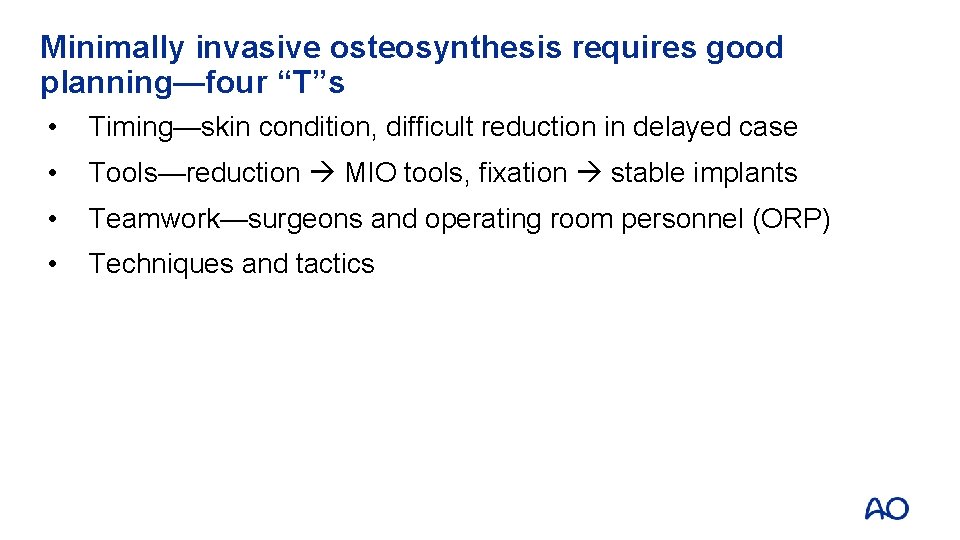 Minimally invasive osteosynthesis requires good planning—four "T"s

• Timing—skin condition, difficult reduction in delayed case
• Tools—reduction → MIO tools, fixation → stable implants
• Teamwork—surgeons and operating room personnel (ORP)
• Techniques and tactics

AO